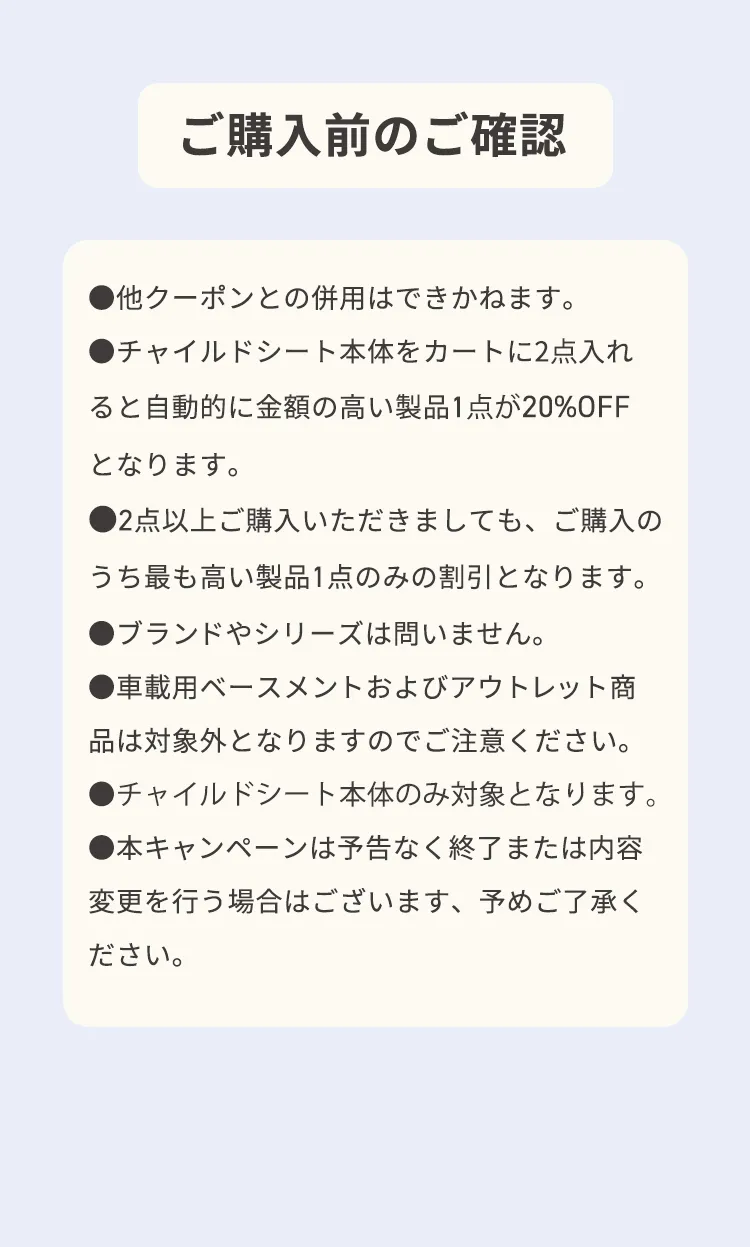 ご購入前のご確認

• 他クーポンとの併用はできかねます。

• チャイルドシート本体をカートに2点入れると自動的に金額の高い製品1点が20%OFFとなります。

• 2点以上ご購入いただきましても、ご購入のうち最も高い製品1点のみの割引となります。

• ブランドやシリーズは問いません。

• 車載用ベースメントおよびアウトレット商品は対象外となりますのでご注意ください。

• チャイルドシート本体のみ対象となります。

• 本キャンペーンは予告なく終了または内容変更を行う場合はございます、予めご了承ください。